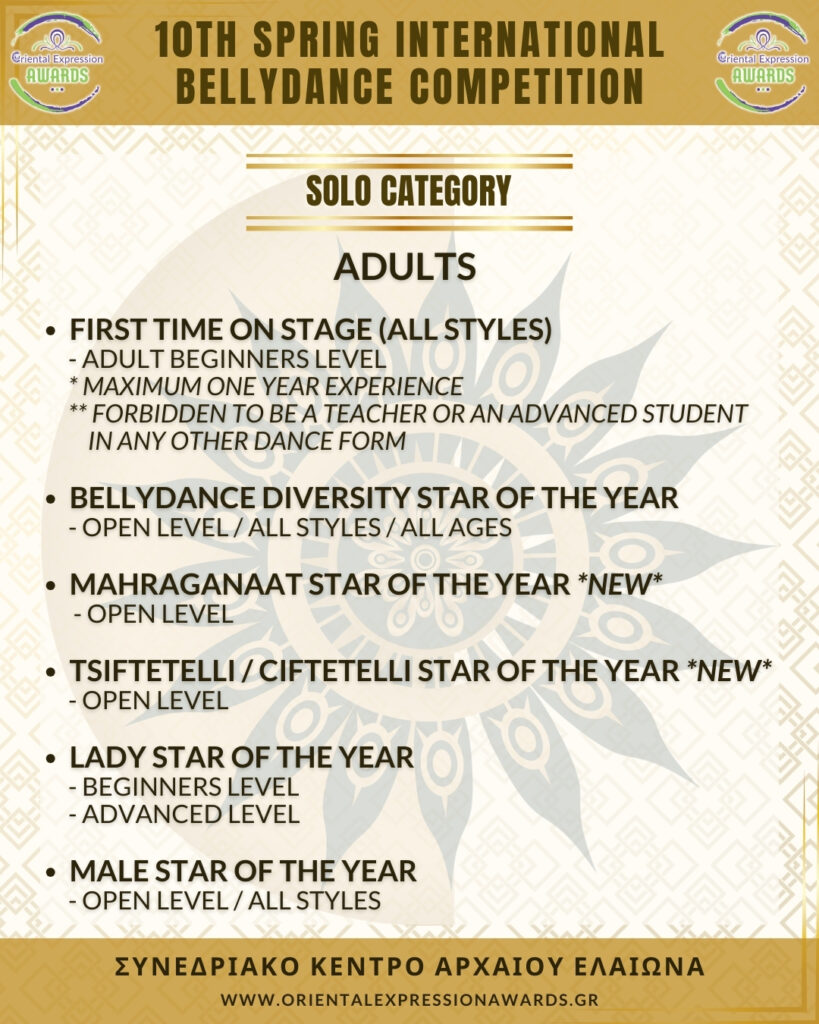 Oriental Expression AWARDS

10TH SPRING INTERNATIONAL BELLYDANCE COMPETITION

Oriental Expression AWARDS

SOLO CATEGORY

ADULTS

• FIRST TIME ON STAGE (ALL STYLES)
- ADULT BEGINNERS LEVEL
* MAXIMUM ONE YEAR EXPERIENCE
** FORBIDDEN TO BE A TEACHER OR AN ADVANCED STUDENT IN ANY OTHER DANCE FORM

• BELLYDANCE DIVERSITY STAR OF THE YEAR
- OPEN LEVEL / ALL STYLES / ALL AGES

• MAHRAGANAAT STAR OF THE YEAR *NEW*
- OPEN LEVEL

• TSIFTETELLI / CIFTETELLI STAR OF THE YEAR *NEW*
- OPEN LEVEL

• LADY STAR OF THE YEAR
- BEGINNERS LEVEL
- ADVANCED LEVEL

• MALE STAR OF THE YEAR
- OPEN LEVEL / ALL STYLES

ΣΥΝΕΔΡΙΑΚΟ ΚΕΝΤΡΟ ΑΡΧΑΙΟΥ ΕΛΑΙΩΝΑ

WWW.ORIENTALEXPRESSIONAWARDS.GR